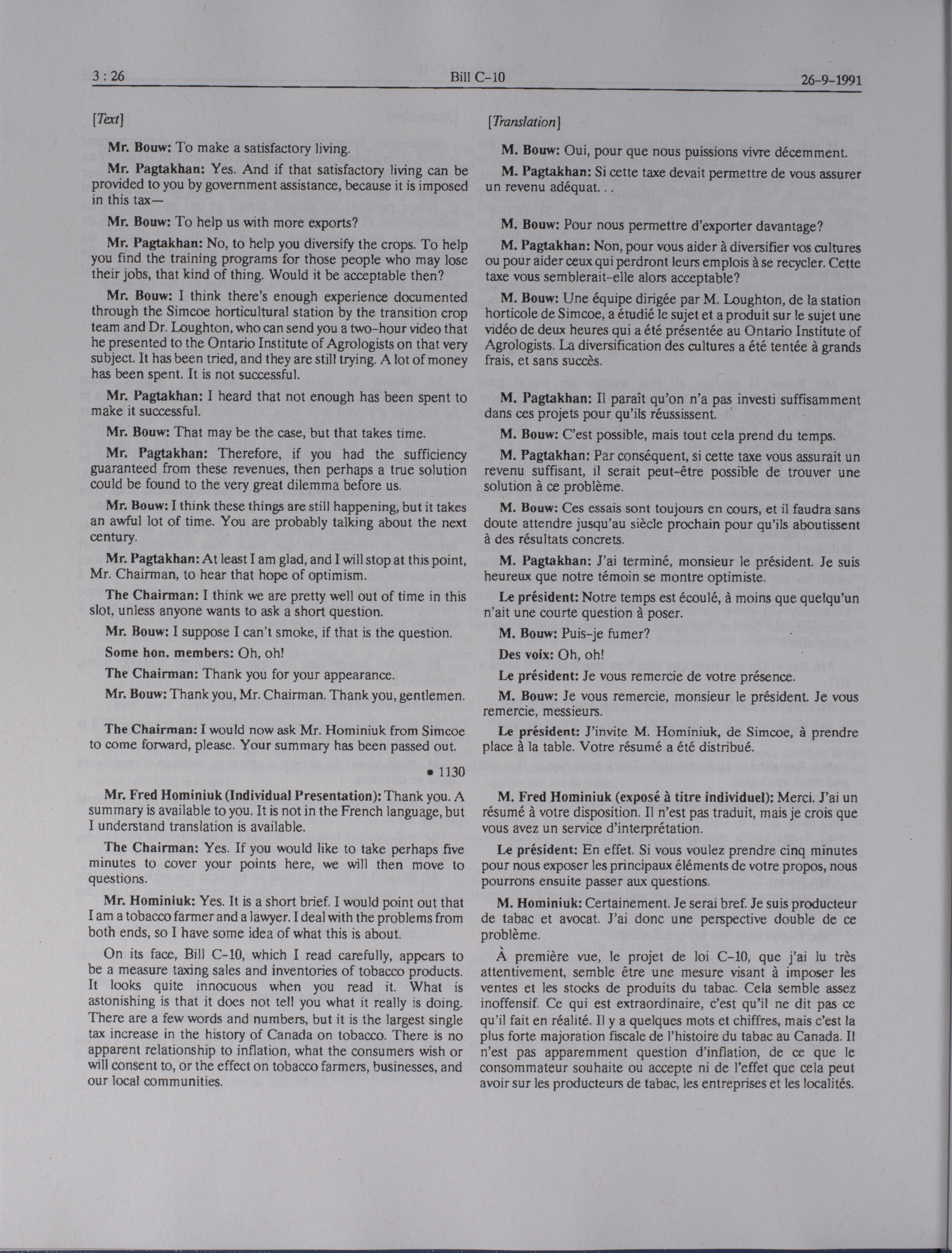 3 : 26 Bill C-10 26-9-1991

[Text]

Mr. Bouw: To make a satisfactory living.

Mr. Pagtakhan: Yes. And if that satisfactory living can be provided to you by government assistance, because it is imposed in this tax—

Mr. Bouw: To help us with more exports?

Mr. Pagtakhan: No, to help you diversify the crops. To help you find the training programs for those people who may lose their jobs, that kind of thing. Would it be acceptable then?

Mr. Bouw: I think there's enough experience documented through the Simcoe horticultural station by the transition crop team and Dr. Loughton, who can send you a two-hour video that he presented to the Ontario Institute of Agrologists on that very subject. It has been tried, and they are still trying. A lot of money has been spent. It is not successful.

Mr. Pagtakhan: I heard that not enough has been spent to make it successful.

Mr. Bouw: That may be the case, but that takes time.

Mr. Pagtakhan: Therefore, if you had the sufficiency guaranteed from these revenues, then perhaps a true solution could be found to the very great dilemma before us.

Mr. Bouw: I think these things are still happening, but it takes an awful lot of time. You are probably talking about the next century.

Mr. Pagtakhan: At least I am glad, and I will stop at this point, Mr. Chairman, to hear that hope of optimism.

The Chairman: I think we are pretty well out of time in this slot, unless anyone wants to ask a short question.

Mr. Bouw: I suppose I can't smoke, if that is the question.

Some hon. members: Oh, oh!

The Chairman: Thank you for your appearance.

Mr. Bouw: Thank you, Mr. Chairman. Thank you, gentlemen.

The Chairman: I would now ask Mr. Hominiuk from Simcoe to come forward, please. Your summary has been passed out.

• 1130

Mr. Fred Hominiuk (Individual Presentation): Thank you. A summary is available to you. It is not in the French language, but I understand translation is available.

The Chairman: Yes. If you would like to take perhaps five minutes to cover your points here, we will then move to questions.

Mr. Hominiuk: Yes. It is a short brief. I would point out that I am a tobacco farmer and a lawyer. I deal with the problems from both ends, so I have some idea of what this is about.

On its face, Bill C-10, which I read carefully, appears to be a measure taxing sales and inventories of tobacco products. It looks quite innocuous when you read it. What is astonishing is that it does not tell you what it really is doing. There are a few words and numbers, but it is the largest single tax increase in the history of Canada on tobacco. There is no apparent relationship to inflation, what the consumers wish or will consent to, or the effect on tobacco farmers, businesses, and our local communities.

[Translation]

M. Bouw: Oui, pour que nous puissions vivre décemment.

M. Pagtakhan: Si cette taxe devait permettre de vous assurer un revenu adéquat. . .

M. Bouw: Pour nous permettre d'exporter davantage?

M. Pagtakhan: Non, pour vous aider à diversifier vos cultures ou pour aider ceux qui perdront leurs emplois à se recycler. Cette taxe vous semblerait-elle alors acceptable?

M. Bouw: Une équipe dirigée par M. Loughton, de la station horticole de Simcoe, a étudié le sujet et a produit sur le sujet une vidéo de deux heures qui a été présentée au Ontario Institute of Agrologists. La diversification des cultures a été tentée à grands frais, et sans succès.

M. Pagtakhan: Il paraît qu'on n'a pas investi suffisamment dans ces projets pour qu'ils réussissent.

M. Bouw: C'est possible, mais tout cela prend du temps.

M. Pagtakhan: Par conséquent, si cette taxe vous assurait un revenu suffisant, il serait peut-être possible de trouver une solution à ce problème.

M. Bouw: Ces essais sont toujours en cours, et il faudra sans doute attendre jusqu'au siècle prochain pour qu'ils aboutissent à des résultats concrets.

M. Pagtakhan: J'ai terminé, monsieur le président. Je suis heureux que notre témoin se montre optimiste.

Le président: Notre temps est écoulé, à moins que quelqu'un n'ait une courte question à poser.

M. Bouw: Puis-je fumer?

Des voix: Oh, oh!

Le président: Je vous remercie de votre présence.

M. Bouw: Je vous remercie, monsieur le président. Je vous remercie, messieurs.

Le président: J'invite M. Hominiuk, de Simcoe, à prendre place à la table. Votre résumé a été distribué.

M. Fred Hominiuk (exposé à titre individuel): Merci. J'ai un résumé à votre disposition. Il n'est pas traduit, mais je crois que vous avez un service d'interprétation.

Le président: En effet. Si vous voulez prendre cinq minutes pour nous exposer les principaux éléments de votre propos, nous pourrons ensuite passer aux questions.

M. Hominiuk: Certainement. Je serai bref. Je suis producteur de tabac et avocat. J'ai donc une perspective double de ce problème.

À première vue, le projet de loi C-10, que j'ai lu très attentivement, semble être une mesure visant à imposer les ventes et les stocks de produits du tabac. Cela semble assez inoffensif. Ce qui est extraordinaire, c'est qu'il ne dit pas ce qu'il fait en réalité. Il y a quelques mots et chiffres, mais c'est la plus forte majoration fiscale de l'histoire du tabac au Canada. Il n'est pas apparemment question d'inflation, de ce que le consommateur souhaite ou accepte ni de l'effet que cela peut avoir sur les producteurs de tabac, les entreprises et les localités.